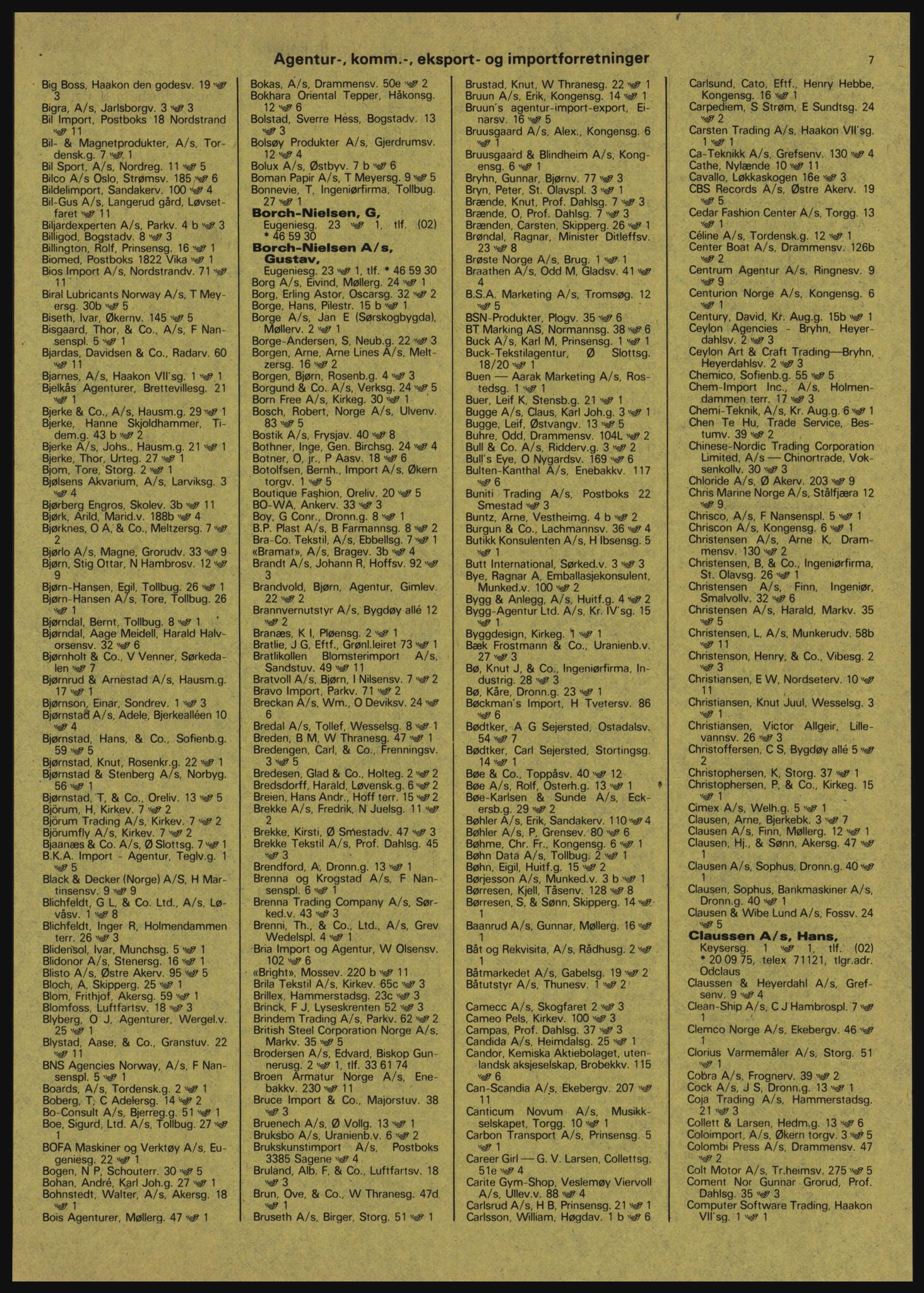 Agentur-, komm.-, eksport- og importforretninger

7

Big Boss, Haakon den godesv. 19 3
Bigra, A/s, Jarlsborgv. 3 3
Bil Import, Postboks 18 Nordstrand 11
Bil- & Magnetprodukter, A/s, Tordensk.g. 7 1
Bil Sport, A/s, Nordreg. 11 5
Bilco A/s Oslo, Strømsv. 185 6
Bildelimport, Sandakerv. 100 4
Bil-Gus A/s, Langerud gård, Løvsetfaret 11
Biljardexperten A/s, Parkv. 4 b 3
Billigod, Bogstadv. 8 3
Billington, Rolf, Prinsensg. 16 1
Biomed, Postboks 1822 Vika 1
Bios Import A/s, Nordstrandv. 71 11
Biral Lubricants Norway A/s, T Meyersg. 30b 5
Biseth, Ivar, Økernv. 145 5
Bisgaard, Thor, & Co., A/s, F Nansenspl. 5 1
Bjardas, Davidsen & Co., Radarv. 60 11
Bjarnes, A/s, Haakon VII'sg. 1 1
Bjelkås Agenturer, Brettevillesg. 21 1
Bjerke & Co., A/s, Hausm.g. 29 1
Bjerke, Hanne Skjoldhammer, Tidem.g. 43 b 2
Bjerke A/s, Johs., Hausm.g. 21 1
Bjerke, Thor, Urteg. 27 1
Bjom, Tore, Storg. 2 1
Bjølsens Akvarium, A/s, Larviksg. 3 4
Bjørberg Engros, Skolev. 3b 11
Bjørk, Arild, Marid.v. 188b 4
Bjørknes, O A, & Co., Meltzersg. 7 2
Bjørlo A/s, Magne, Grorudv. 33 9
Bjørn, Stig Ottar, N Hambrosv. 12 9
Bjørn-Hansen, Egil, Tollbug. 26 1
Bjørn-Hansen A/s, Tore, Tollbug. 26 1
Bjørndal, Bernt, Tollbug. 8 1
Bjørndal, Aage Meidell, Harald Halvorsensv. 32 6
Bjørnholt & Co., V Venner, Sørkedalen 7
Bjørnrud & Arnestad A/s, Hausm.g. 17 1
Bjørnson, Einar, Sondrev. 1 3
Bjørnstad A/s, Adele, Bjerkealléen 10 4
Bjørnstad, Hans, & Co., Sofienb.g. 59 5
Bjørnstad, Knut, Rosenkr.g. 22 1
Bjørnstad & Stenberg A/s, Norbyg. 56 1
Bjørnstad, T, & Co., Oreliv. 13 5
Björum, H, Kirkev. 7 2
Björum Trading A/s, Kirkev. 7 2
Björumfly A/s, Kirkev. 7 2
Bjaanæs & Co. A/s, Ø Slottsg. 7 1
B.K.A. Import - Agentur, Teglv.g. 1 5
Black & Decker (Norge) A/S, H Martinsensv. 9 9
Blichfeldt, G L, & Co. Ltd., A/s, Løvåsv. 1 8
Blichfeldt, Inger R, Holmendammen terr. 26 3
Blidensol, Ivar, Munchsg. 5 1
Blidonor A/s, Stenersg. 16 1
Blisto A/s, Østre Akerv. 95 5
Bloch, A, Skipperg. 25 1
Blom, Frithjof, Akersg. 59 1
Blomfoss, Luftfartsv. 18 3
Blyberg, O J, Agenturer, Wergel.v. 25 1
Blystad, Aase, & Co., Granstuv. 22 11
BNS Agencies Norway, A/s, F Nansenspl. 5 1
Boards, A/s, Tordensk.g. 2 1
Boberg, T, C Adelersg. 14 2
Bo-Consult A/s, Bjerreg.g. 51 1
Boe, Sigurd, Ltd. A/s, Tollbug. 27 1
BOFA Maskiner og Verktøy A/s, Eugeniesg. 22 1
Bogen, N P, Schouterr. 30 5
Bohan, André, Karl Joh.g. 27 1
Bohnstedt, Walter, A/s, Akersg. 18 1
Bois Agenturer, Møllerg. 47 1

Bokas, A/s, Drammensv. 50e 2
Bokhara Oriental Tepper, Håkonsg. 12 6
Bolstad, Sverre Hess, Bogstadv. 13 3
Bolsøy Produkter A/s, Gjerdrumsv. 12 4
Bolux A/s, Østbyv. 7 b 6
Boman Papir A/s, T Meyersg. 9 5
Bonnevie, T, Ingeniørfirma, Tollbug. 27 1
Borch-Nielsen, G,
Eugeniesg. 23 1, tlf. (02) * 46 59 30
Borch-Nielsen A/s, Gustav,
Eugeniesg. 23 1, tlf. * 46 59 30
Borg A/s, Eivind, Møllerg. 24 1
Borg, Erling Astor, Oscarsg. 32 2
Borge, Hans, Pilestr. 15 b 1
Borge A/s, Jan E (Sørskogbygda), Møllerv. 2 1
Borge-Andersen, S, Neub.g. 22 3
Borgen, Arne, Arne Lines A/s, Meltzersg. 16 2
Borgen, Bjørn, Rosenb.g. 4 3
Borgund & Co. A/s, Verksg. 24 5
Born Free A/s, Kirkeg. 30 1
Bosch, Robert, Norge A/s, Ulvenv. 83 5
Bostik A/s, Frysjav. 40 8
Bothner, Inge, Gen. Birchsg. 24 4
Botner, O, jr., P Aasv. 18 6
Botolfsen, Bernh., Import A/s, Økern torgv. 1 5
Boutique Fashion, Oreliv. 20 5
BO-WA, Ankerv. 33 3
Boy, G Conr., Dronn.g. 8 1
B.P. Plast A/s, B Farmannsg. 8 2
Bra-Co. Tekstil, A/s, Ebbellsg. 7 1
«Bramat», A/s, Bragev. 3b 4
Brandt A/s, Johann R, Hoffsv. 92 3
Brandvold, Bjørn, Agentur, Gimlev. 22 2
Brannvernutstyr A/s, Bygdøy allé 12 2
Branæs, K I, Pløensg. 2 1
Bratlie, J G, Eftf., Grønl.leiret 73 1
Bratlikollen Blomsterimport A/s, Sandstuv. 49 11
Bratvoll A/s, Bjørn, I Nilsensv. 7 2
Bravo Import, Parkv. 71 2
Breckan A/s, Wm., O Deviksv. 24 6
Bredal A/s, Tollef, Wesselsg. 8 1
Breden, B M, W Thranesg. 47 1
Bredengen, Carl, & Co., Frenningsv. 3 5
Bredesen, Glad & Co., Holteg. 2 2
Bredsdorff, Harald, Løvensk.g. 6 2
Breien, Hans Andr., Hoff terr. 15 2
Brekke A/s, Fredrik, N Juelsg. 11 2
Brekke, Kirsti, Ø Smestadv. 47 3
Brekke Tekstil A/s, Prof. Dahlsg. 45 3
Brendford, A, Dronn.g. 13 1
Brenna og Krogstad A/s, F Nansenspl. 6 1
Brenna Trading Company A/s, Sørked.v. 43 3
Brenni, Th., & Co., Ltd., A/s, Grev Wedelspl. 4 1
Bria Import og Agentur, W Olsensv. 102 6
«Bright», Mossev. 220 b 11
Brila Tekstil A/s, Kirkev. 65c 3
Brillex, Hammerstadsg. 23c 3
Brinck, F J, Lyseskrenten 52 3
Brindem Trading A/s, Parkv. 62 2
British Steel Corporation Norge A/s, Markv. 35 5
Brodersen A/s, Edvard, Biskop Gunnerusg. 2 1, tlf. 33 61 74
Broen Armatur Norge A/s, Enebakkv. 230 11
Bruce Import & Co., Majorstuv. 38 3
Bruenech A/s, Ø Vollg. 13 1
Bruksbo A/s, Uranienb.v. 6 2
Brukskunstimport A/s, Postboks 3385 Sagene 4
Bruland, Alb. F, & Co., Luftfartsv. 18 3
Brun, Ove, & Co., W Thranesg. 47d 1
Bruseth A/s, Birger, Storg. 51 1

Brustad, Knut, W Thranesg. 22 1
Bruun A/s, Erik, Kongensg. 14 1
Bruun's agentur-import-export, Einarsv. 16 5
Bruusgaard A/s, Alex., Kongensg. 6 1
Bruusgaard & Blindheim A/s, Kongensg. 6 1
Bryhn, Gunnar, Bjørnv. 77 3
Bryn, Peter, St. Olavspl. 3 1
Brænde, Knut, Prof. Dahlsg. 7 3
Brænde, O, Prof. Dahlsg. 7 3
Brænden, Carsten, Skipperg. 26 1
Brøndal, Ragnar, Minister Ditleffsv. 23 8
Brøste Norge A/s, Brug. 1 1
Braathen A/s, Odd M, Gladsv. 41 4
B.S.A. Marketing A/s, Tromsøg. 12 5
BSN-Produkter, Plogv. 35 6
BT Marking AS, Normannsg. 38 6
Buck A/s, Karl M, Prinsensg. 1 1
Buck-Tekstilagentur, Ø Slottsg. 18/20 1
Buen — Aarak Marketing A/s, Rostedsg. 1 1
Buer, Leif K, Stensb.g. 21 1
Bugge A/s, Claus, Karl Joh.g. 3 1
Bugge, Leif, Østvangv. 13 5
Buhre, Odd, Drammensv. 104L 2
Bull & Co. A/s, Ridderv.g. 3 2
Bull's Eye, O Nygardsv. 169 6
Bulten-Kanthal A/s, Enebakkv. 117 6
Buniti Trading A/s, Postboks 22 Smestad 3
Buntz, Arne, Vestheimg. 4 b 2
Burgun & Co., Lachmannsv. 36 4
Butikk Konsulenten A/s, H Ibsensg. 5 1
Butt International, Sørked.v. 3 3
Bye, Ragnar A, Emballasjekonsulent, Munked.v. 100 2
Bygg & Anlegg, A/s, Huitf.g. 4 2
Bygg-Agentur Ltd. A/s, Kr. IV'sg. 15 1
Byggdesign, Kirkeg. 1 1
Bæk Frostmann & Co., Uranienb.v. 27 3
Bø, Knut J, & Co., Ingeniørfirma, Industrig. 28 3
Bø, Kåre, Dronn.g. 23 1
Bøckman's Import, H Tvetersv. 86 6
Bødtker, A G Sejersted, Ostadalsv. 54 7
Bødtker, Carl Sejersted, Stortingsg. 14 1
Bøe & Co., Toppåsv. 40 12
Bøe A/s, Rolf, Osterh.g. 13 1
Bøe-Karlsen & Sunde A/s, Eckersb.g. 29 2
Bøhler A/s, Erik, Sandakerv. 110 4
Bøhler A/s, P, Grensev. 80 6
Bøhme, Chr. Fr., Kongensg. 6 1
Bøhn Data A/s, Tollbug. 2 1
Bøhn, Eigil, Huitf.g. 15 2
Børjesson A/s, Munked.v. 3 b 1
Børresen, Kjell, Tåsenv. 128 8
Børresen, S, & Sønn, Skipperg. 14 1
Baanrud A/s, Gunnar, Møllerg. 16 1
Båt og Rekvisita, A/s, Rådhusg. 2 1
Båtmarkedet A/s, Gabelsg. 19 2
Båtutstyr A/s, Thunesv. 1 2

Camecc A/s, Skogfaret 2 3
Cameo Pels, Kirkev. 100 3
Campas, Prof. Dahlsg. 37 3
Candida A/s, Heimdalsg. 25 1
Candor, Kemiska Aktiebolaget, utenlandsk aksjeselskap, Brobekkv. 115 6
Can-Scandia A/s, Ekebergv. 207 11
Canticum Novum A/s, Musikkselskapet, Torgg. 10 1
Carbon Transport A/s, Prinsensg. 5 1
Career Girl — G. V. Larsen, Collettsg. 51e 4
Carite Gym-Shop, Veslemøy Viervoll A/s, Ullev.v. 88 4
Carlsrud A/s, H B, Prinsensg. 21 1
Carlsson, William, Høgdav. 1 b 6

Carlsund, Cato, Eftf., Henry Hebbe, Kongensg. 16 1
Carpediem, S Strøm, E Sundtsg. 24 2
Carsten Trading A/s, Haakon VII'sg. 1 1
Ca-Teknikk A/s, Grefsenv. 130 4
Cathe, Nylænde 10 11
Cavallo, Løkkaskogen 16e 3
CBS Records A/s, Østre Akerv. 19 5
Cedar Fashion Center A/s, Torgg. 13 1
Céline A/s, Tordensk.g. 12 1
Center Boat A/s, Drammensv. 126b 2
Centrum Agentur A/s, Ringnesv. 9 9
Centurion Norge A/s, Kongensg. 6 1
Century, David, Kr. Aug.g. 15b 1
Ceylon Agencies - Bryhn, Heyerdahlsv. 2 3
Ceylon Art & Craft Trading—Bryhn, Heyerdahlsv. 2 3
Chemico, Sofienb.g. 55 5
Chem-Import Inc., A/s, Holmendammen terr. 17 3
Chemi-Teknik, A/s, Kr. Aug.g. 6 1
Chen Te Hu, Trade Service, Bestumv. 39 2
Chinese-Nordic Trading Corporation Limited, A/s — Chinortrade, Voksenkollv. 30 3
Chloride A/s, Ø Akerv. 203 9
Chris Marine Norge A/s, Stålfjæra 12 9
Chrisco, A/s, F Nansenspl. 5 1
Chriscon A/s, Kongensg. 6 1
Christensen A/s, Arne K, Drammensv. 130 2
Christensen, B, & Co., Ingeniørfirma, St. Olavsg. 26 1
Christensen A/s, Finn, Ingeniør, Smalvollv. 32 6
Christensen A/s, Harald, Markv. 35 5
Christensen, L, A/s, Munkerudv. 58b 11
Christenson, Henry, & Co., Vibesg. 2 3
Christiansen, E W, Nordseterv. 10 11
Christiansen, Knut Juul, Wesselsg. 3 1
Christiansen, Victor Allgeir, Lillevannsv. 26 3
Christoffersen, C S, Bygdøy allé 5 2
Christophersen, K, Storg. 37 1
Christophersen, P, & Co., Kirkeg. 15 1
Cimex A/s, Welh.g. 5 1
Clausen, Arne, Bjerkebk. 3 7
Clausen A/s, Finn, Møllerg. 12 1
Clausen, Hj., & Sønn, Akersg. 47 1
Clausen A/s, Sophus, Dronn.g. 40 1
Clausen, Sophus, Bankmaskiner A/s, Dronn.g. 40 1
Clausen & Wibe Lund A/s, Fossv. 24 5
Claussen A/s, Hans,
Keysersg. 1 1, tlf. (02) * 20 09 75, telex 71121, tlgr.adr. Odclaus
Claussen & Heyerdahl A/s, Grefsenv. 9 4
Clean-Ship A/s, C J Hambrospl. 7 1
Clemco Norge A/s, Ekebergv. 46 1
Clorius Varmemåler A/s, Storg. 51 1
Cobra A/s, Frognerv. 39 2
Cock A/s, J S, Dronn.g. 13 1
Coja Trading A/s, Hammerstadsg. 21 3
Collett & Larsen, Hedm.g. 13 6
Coloimport, A/s, Økern torgv. 3 5
Colombi Press A/s, Drammensv. 47 2
Colt Motor A/s, Tr.heimsv. 275 5
Coment Nor Gunnar Grorud, Prof. Dahlsg. 35 3
Computer Software Trading, Haakon VII'sg. 1 1